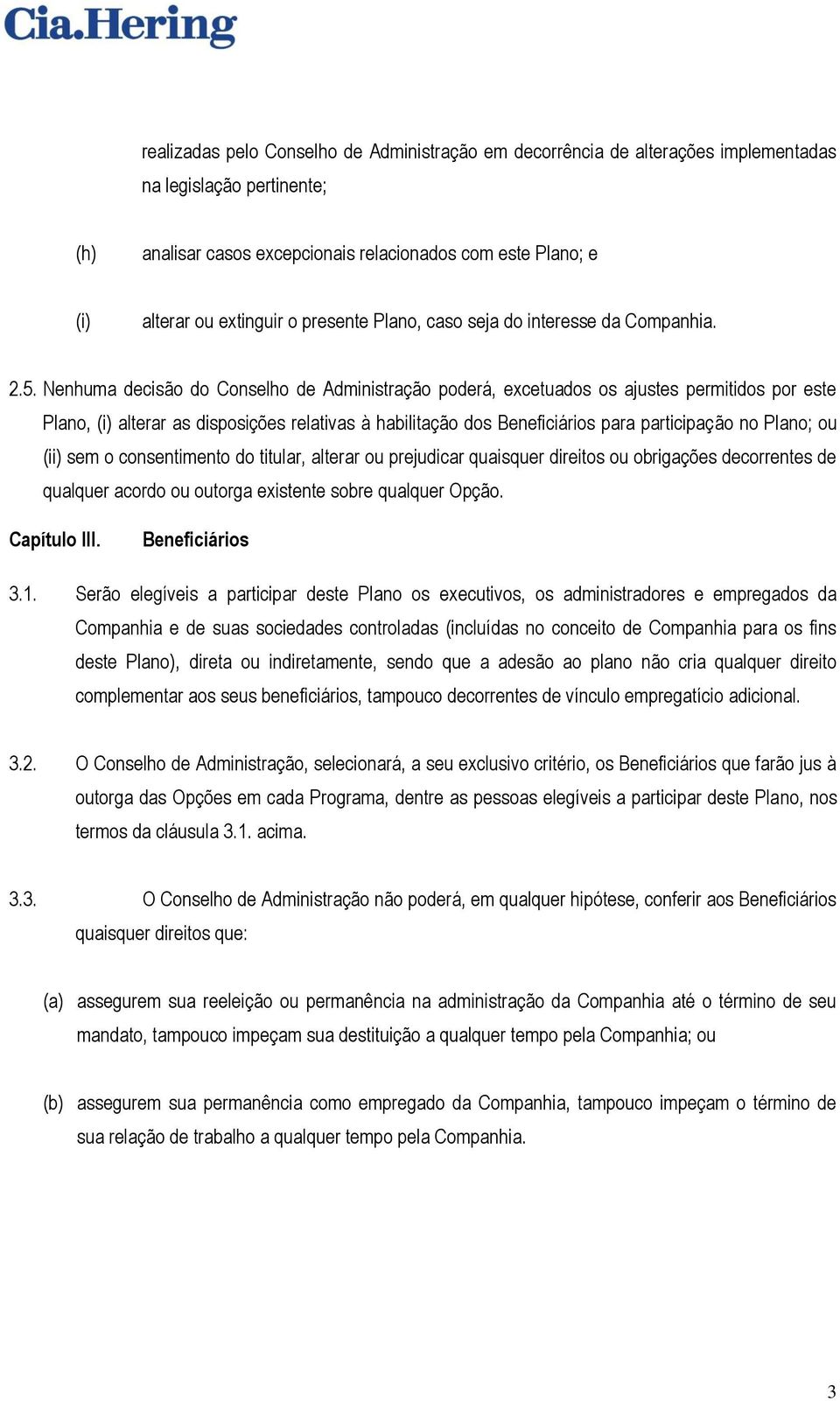 Cia.Hering

realizadas pelo Conselho de Administração em decorrência de alterações implementadas na legislação pertinente;

(h) analisar casos excepcionais relacionados com este Plano; e

(i) alterar ou extinguir o presente Plano, caso seja do interesse da Companhia.

2.5. Nenhuma decisão do Conselho de Administração poderá, excetuados os ajustes permitidos por este Plano, (i) alterar as disposições relativas à habilitação dos Beneficiários para participação no Plano; ou (ii) sem o consentimento do titular, alterar ou prejudicar quaisquer direitos ou obrigações decorrentes de qualquer acordo ou outorga existente sobre qualquer Opção.

Capítulo III. Beneficiários

3.1. Serão elegíveis a participar deste Plano os executivos, os administradores e empregados da Companhia e de suas sociedades controladas (incluídas no conceito de Companhia para os fins deste Plano), direta ou indiretamente, sendo que a adesão ao plano não cria qualquer direito complementar aos seus beneficiários, tampouco decorrentes de vínculo empregatício adicional.

3.2. O Conselho de Administração, selecionará, a seu exclusivo critério, os Beneficiários que farão jus à outorga das Opções em cada Programa, dentre as pessoas elegíveis a participar deste Plano, nos termos da cláusula 3.1. acima.

3.3. O Conselho de Administração não poderá, em qualquer hipótese, conferir aos Beneficiários quaisquer direitos que:

(a) assegurem sua reeleição ou permanência na administração da Companhia até o término de seu mandato, tampouco impeçam sua destituição a qualquer tempo pela Companhia; ou

(b) assegurem sua permanência como empregado da Companhia, tampouco impeçam o término de sua relação de trabalho a qualquer tempo pela Companhia.

3